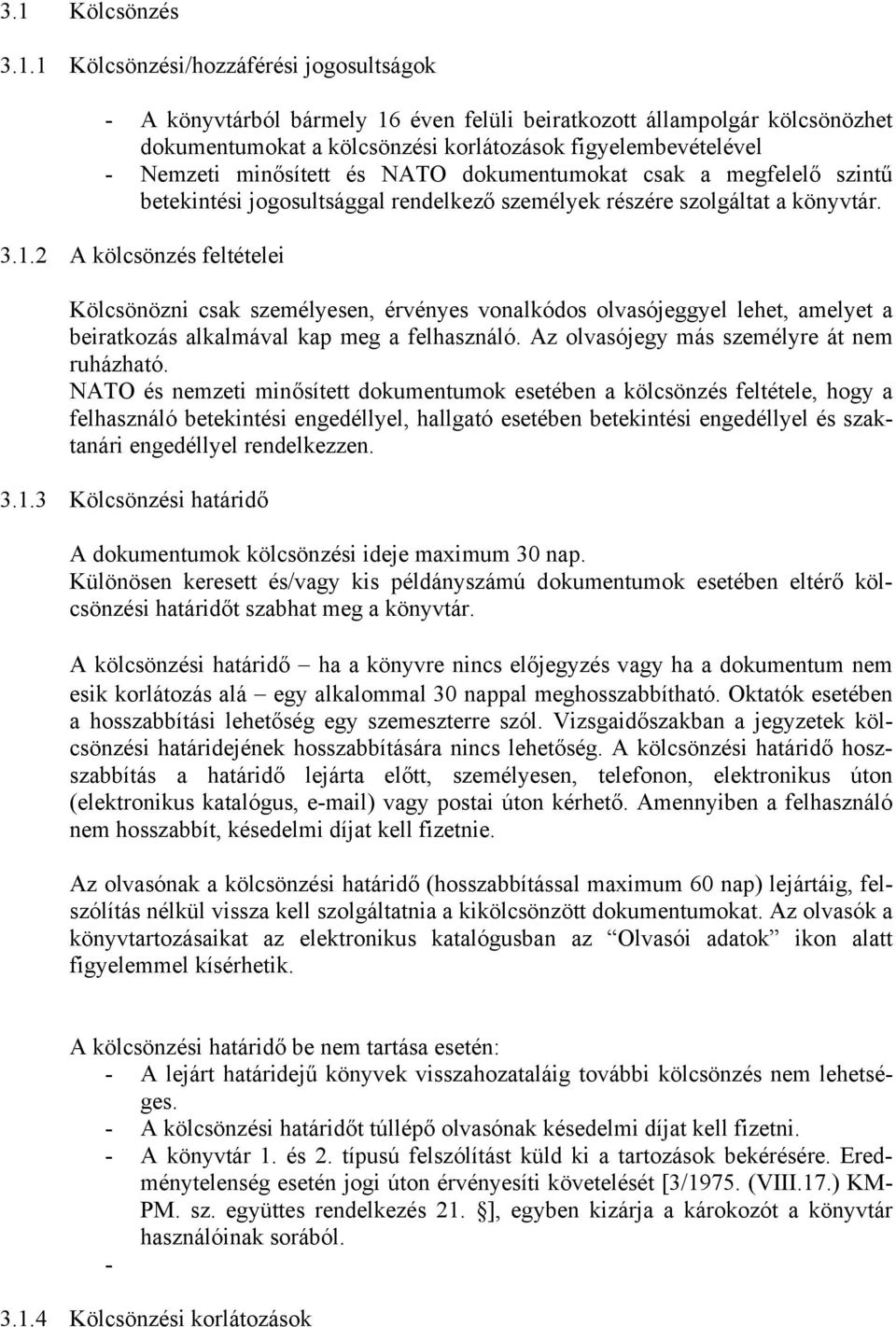 3.1 Kölcsönzés

3.1.1 Kölcsönzési/hozzáférési jogosultságok

- A könyvtárból bármely 16 éven felüli beiratkozott állampolgár kölcsönözhet dokumentumokat a kölcsönzési korlátozások figyelembevételével
- Nemzeti minősített és NATO dokumentumokat csak a megfelelő szintű betekintési jogosultsággal rendelkező személyek részére szolgáltat a könyvtár.

3.1.2 A kölcsönzés feltételei

Kölcsönözni csak személyesen, érvényes vonalkódos olvasójeggyel lehet, amelyet a beiratkozás alkalmával kap meg a felhasználó. Az olvasójegy más személyre át nem ruházható.
NATO és nemzeti minősített dokumentumok esetében a kölcsönzés feltétele, hogy a felhasználó betekintési engedéllyel, hallgató esetében betekintési engedéllyel és szaktanári engedéllyel rendelkezzen.

3.1.3 Kölcsönzési határidő

A dokumentumok kölcsönzési ideje maximum 30 nap.
Különösen keresett és/vagy kis példányszámú dokumentumok esetében eltérő kölcsönzési határidőt szabhat meg a könyvtár.

A kölcsönzési határidő – ha a könyvre nincs előjegyzés vagy ha a dokumentum nem esik korlátozás alá – egy alkalommal 30 nappal meghosszabbítható. Oktatók esetében a hosszabbítási lehetőség egy szemeszterre szól. Vizsgaidőszakban a jegyzetek kölcsönzési határidejének hosszabbítására nincs lehetőség. A kölcsönzési határidő hosszabbítás a határidő lejárta előtt, személyesen, telefonon, elektronikus úton (elektronikus katalógus, e-mail) vagy postai úton kérhető. Amennyiben a felhasználó nem hosszabbít, késedelmi díjat kell fizetnie.

Az olvasónak a kölcsönzési határidő (hosszabbítással maximum 60 nap) lejártáig, felszólítás nélkül vissza kell szolgáltatnia a kikölcsönzött dokumentumokat. Az olvasók a könyvtartozásaikat az elektronikus katalógusban az “Olvasói adatok” ikon alatt figyelemmel kísérhetik.

A kölcsönzési határidő be nem tartása esetén:
- A lejárt határidejű könyvek visszahozataláig további kölcsönzés nem lehetséges.
- A kölcsönzési határidőt túllépő olvasónak késedelmi díjat kell fizetni.
- A könyvtár 1. és 2. típusú felszólítást küld ki a tartozások bekérésére. Eredménytelenség esetén jogi úton érvényesíti követelését [3/1975. (VIII.17.) KM-PM. sz. együttes rendelkezés 21. §], egyben kizárja a károkozót a könyvtár használóinak sorából.
-

3.1.4 Kölcsönzési korlátozások